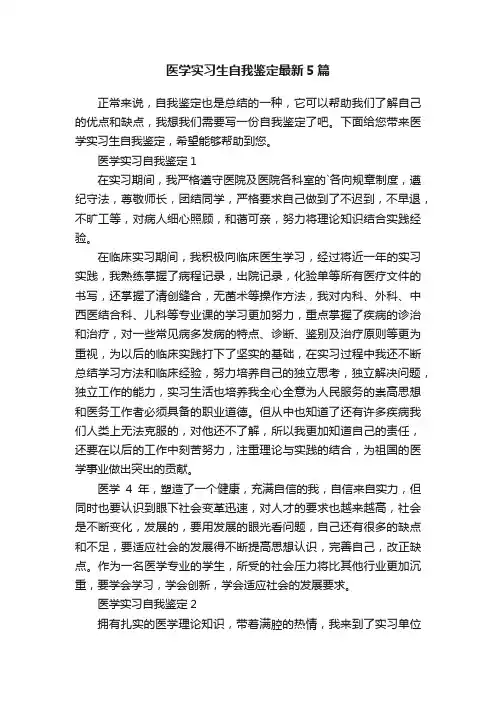 医学实习生自我鉴定最新5篇

正常来说，自我鉴定也是总结的一种，它可以帮助我们了解自己的优点和缺点，我想我们需要写一份自我鉴定了吧。下面给您带来医学实习生自我鉴定，希望能够帮助到您。

医学实习自我鉴定1

在实习期间，我严格遵守医院及医院各科室的`各向规章制度，遵纪守法，尊敬师长，团结同学，严格要求自己做到了不迟到，不早退，不旷工等，对病人细心照顾，和蔼可亲，努力将理论知识结合实践经验。

在临床实习期间，我积极向临床医生学习，经过将近一年的实习实践，我熟练掌握了病程记录，出院记录，化验单等所有医疗文件的书写，还掌握了清创缝合，无菌术等操作方法，我对内科、外科、中西医结合科、儿科等专业课的学习更加努力，重点掌握了疾病的诊治和治疗，对一些常见病多发病的特点、诊断、鉴别及治疗原则等更为重视，为以后的临床实践打下了坚实的基础，在实习过程中我还不断总结学习方法和临床经验，努力培养自己的独立思考，独立解决问题，独立工作的能力，实习生活也培养我全心全意为人民服务的崇高思想和医务工作者必须具备的职业道德。但从中也知道了还有许多疾病我们人类上无法克服的，对他还不了解，所以我更加知道自己的责任，还要在以后的工作中刻苦努力，注重理论与实践的结合，为祖国的医学事业做出突出的贡献。

医学4年，塑造了一个健康，充满自信的我，自信来自实力，但同时也要认识到眼下社会变革迅速，对人才的要求也越来越高，社会是不断变化，发展的，要用发展的眼光看问题，自己还有很多的缺点和不足，要适应社会的发展得不断提高思想认识，完善自己，改正缺点。作为一名医学专业的学生，所受的社会压力将比其他行业更加沉重，要学会学习，学会创新，学会适应社会的发展要求。

医学实习自我鉴定2

拥有扎实的医学理论知识，带着满腔的热情，我来到了实习单位